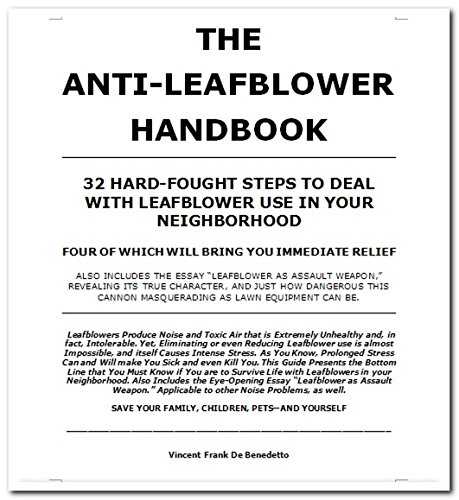 THE ANTI-LEAFBLOWER HANDBOOK

32 HARD-FOUGHT STEPS TO DEAL WITH LEAFBLOWER USE IN YOUR NEIGHBORHOOD

FOUR OF WHICH WILL BRING YOU IMMEDIATE RELIEF

ALSO INCLUDES THE ESSAY "LEAFBLOWER AS ASSAULT WEAPON," REVEALING ITS TRUE CHARACTER, AND JUST HOW DANGEROUS THIS CANNON MASQUERADING AS LAWN EQUIPMENT CAN BE.

Leafblowers Produce Noise and Toxic Air that is Extremely Unhealthy and, in fact, Intolerable. Yet, Eliminating or even Reducing Leafblower use is almost Impossible, and itself Causes Intense Stress. As You Know, Prolonged Stress Can and Will make You Sick and even Kill You. This Guide Presents the Bottom Line that You Must Know if You are to Survive Life with Leafblowers in your Neighborhood. Also Includes the Eye-Opening Essay "Leafblower as Assault Weapon." Applicable to other Noise Problems, as well.

SAVE YOUR FAMILY, CHILDREN, PETS—AND YOURSELF

Vincent Frank De Benedetto